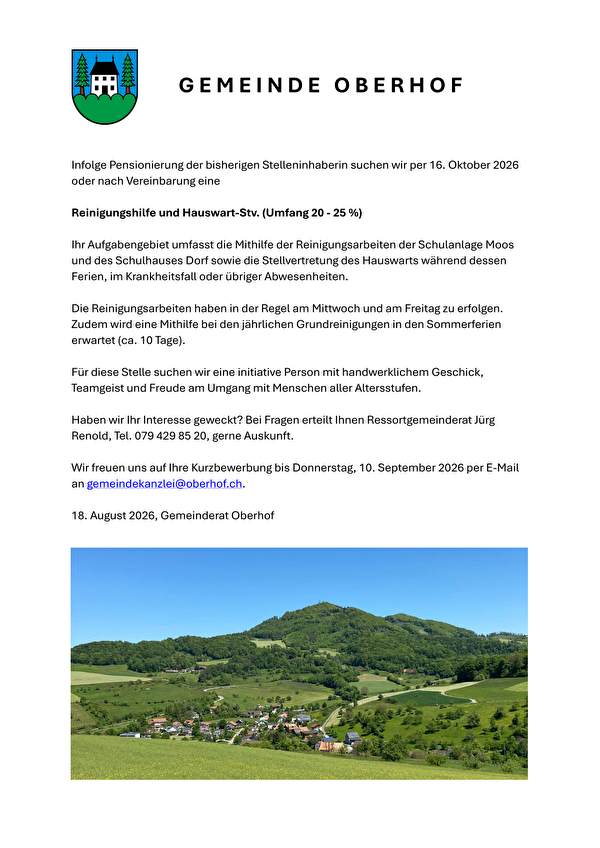 GEMEINDE OBERHOF

Infolge Pensionierung der bisherigen Stelleninhaberin suchen wir per 16. Oktober 2026 oder nach Vereinbarung eine

Reinigungshilfe und Hauswart-Stv. (Umfang 20 - 25 %)

Ihr Aufgabengebiet umfasst die Mithilfe der Reinigungsarbeiten der Schulanlage Moos und des Schulhauses Dorf sowie die Stellvertretung des Hauswarts während dessen Ferien, im Krankheitsfall oder übriger Abwesenheiten.

Die Reinigungsarbeiten haben in der Regel am Mittwoch und am Freitag zu erfolgen. Zudem wird eine Mithilfe bei den jährlichen Grundreinigungen in den Sommerferien erwartet (ca. 10 Tage).

Für diese Stelle suchen wir eine initiative Person mit handwerklichem Geschick, Teamgeist und Freude am Umgang mit Menschen aller Altersstufen.

Haben wir Ihr Interesse geweckt? Bei Fragen erteilt Ihnen Ressortgemeinderat Jürg Renold, Tel. 079 429 85 20, gerne Auskunft.

Wir freuen uns auf Ihre Kurzbewerbung bis Donnerstag, 10. September 2026 per E-Mail an gemeindekanzlei@oberhof.ch.

18. August 2026, Gemeinderat Oberhof